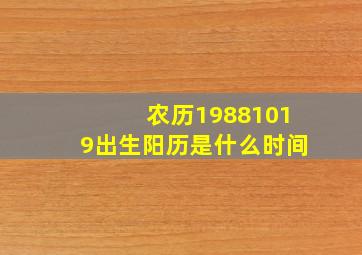 农历19881019出生阳历是什么时间